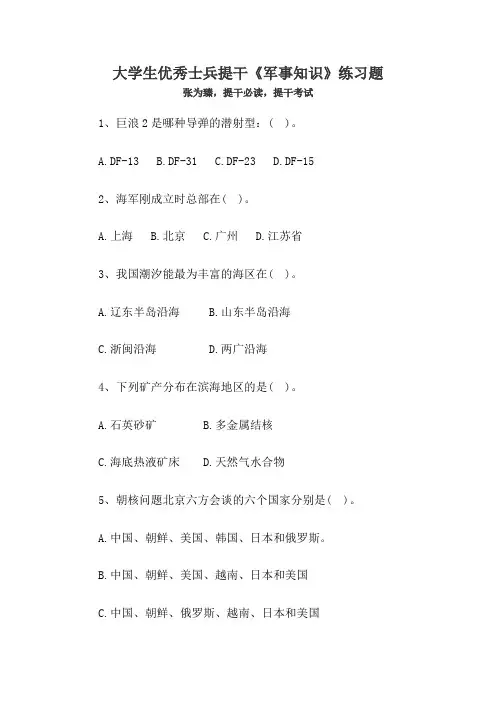 大学生优秀士兵提干《军事知识》练习题

张为臻，提干必读，提干考试

1、巨浪 2 是哪种导弹的潜射型：（ ）。

A. DF-13　B. DF-31　C. DF-23　D. DF-15

2、海军刚成立时总部在（ ）。

A. 上海　B. 北京　C. 广州　D. 江苏省

3、我国潮汐能最为丰富的海区在（ ）。

A. 辽东半岛沿海　B. 山东半岛沿海

C. 浙闽沿海　D. 两广沿海

4、下列矿产分布在滨海地区的是（ ）。

A. 石英砂矿　B. 多金属结核

C. 海底热液矿床　D. 天然气水合物

5、朝核问题北京六方会谈的六个国家分别是（ ）。

A. 中国、朝鲜、美国、韩国、日本和俄罗斯。

B. 中国、朝鲜、美国、越南、日本和美国

C. 中国、朝鲜、俄罗斯、越南、日本和美国